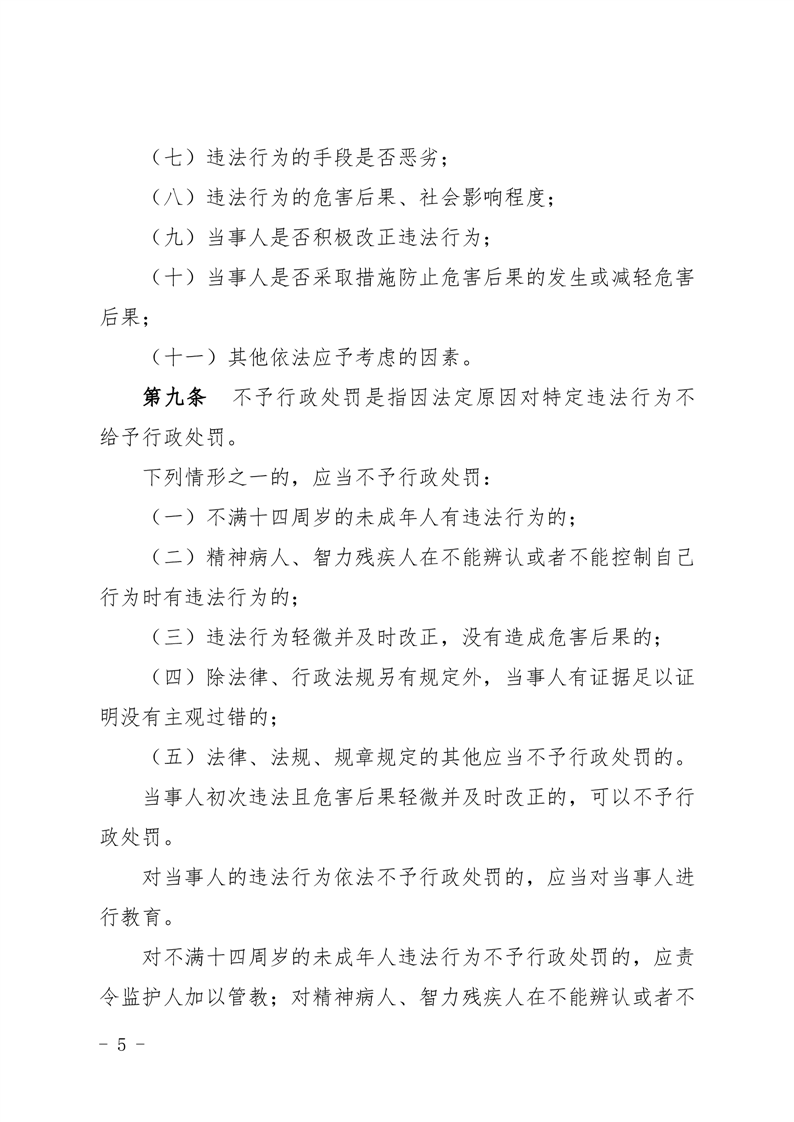 （七）违法行为的手段是否恶劣；

（八）违法行为的危害后果、社会影响程度；

（九）当事人是否积极改正违法行为；

（十）当事人是否采取措施防止危害后果的发生或减轻危害后果；

（十一）其他依法应予考虑的因素。

第九条　不予行政处罚是指因法定原因对特定违法行为不给予行政处罚。

下列情形之一的，应当不予行政处罚：

（一）不满十四周岁的未成年人有违法行为的；

（二）精神病人、智力残疾人在不能辨认或者不能控制自己行为时有违法行为的；

（三）违法行为轻微并及时改正，没有造成危害后果的；

（四）除法律、行政法规另有规定外，当事人有证据足以证明没有主观过错的；

（五）法律、法规、规章规定的其他应当不予行政处罚的。

当事人初次违法且危害后果轻微并及时改正的，可以不予行政处罚。

对当事人的违法行为依法不予行政处罚的，应当对当事人进行教育。

对不满十四周岁的未成年人违法行为不予行政处罚的，应责令监护人加以管教；对精神病人、智力残疾人在不能辨认或者不

- 5 -